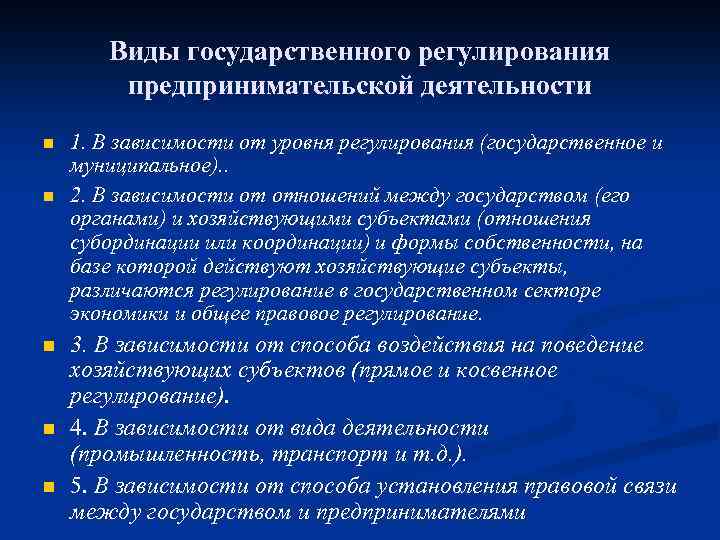 Виды государственного регулирования предпринимательской деятельности

1. В зависимости от уровня регулирования (государственное и муниципальное)..

2. В зависимости от отношений между государством (его органами) и хозяйствующими субъектами (отношения субординации или координации) и формы собственности, на базе которой действуют хозяйствующие субъекты, различаются регулирование в государственном секторе экономики и общее правовое регулирование.

3. В зависимости от способа воздействия на поведение хозяйствующих субъектов (прямое и косвенное регулирование).

4. В зависимости от вида деятельности (промышленность, транспорт и т.д.).

5. В зависимости от способа установления правовой связи между государством и предпринимателями